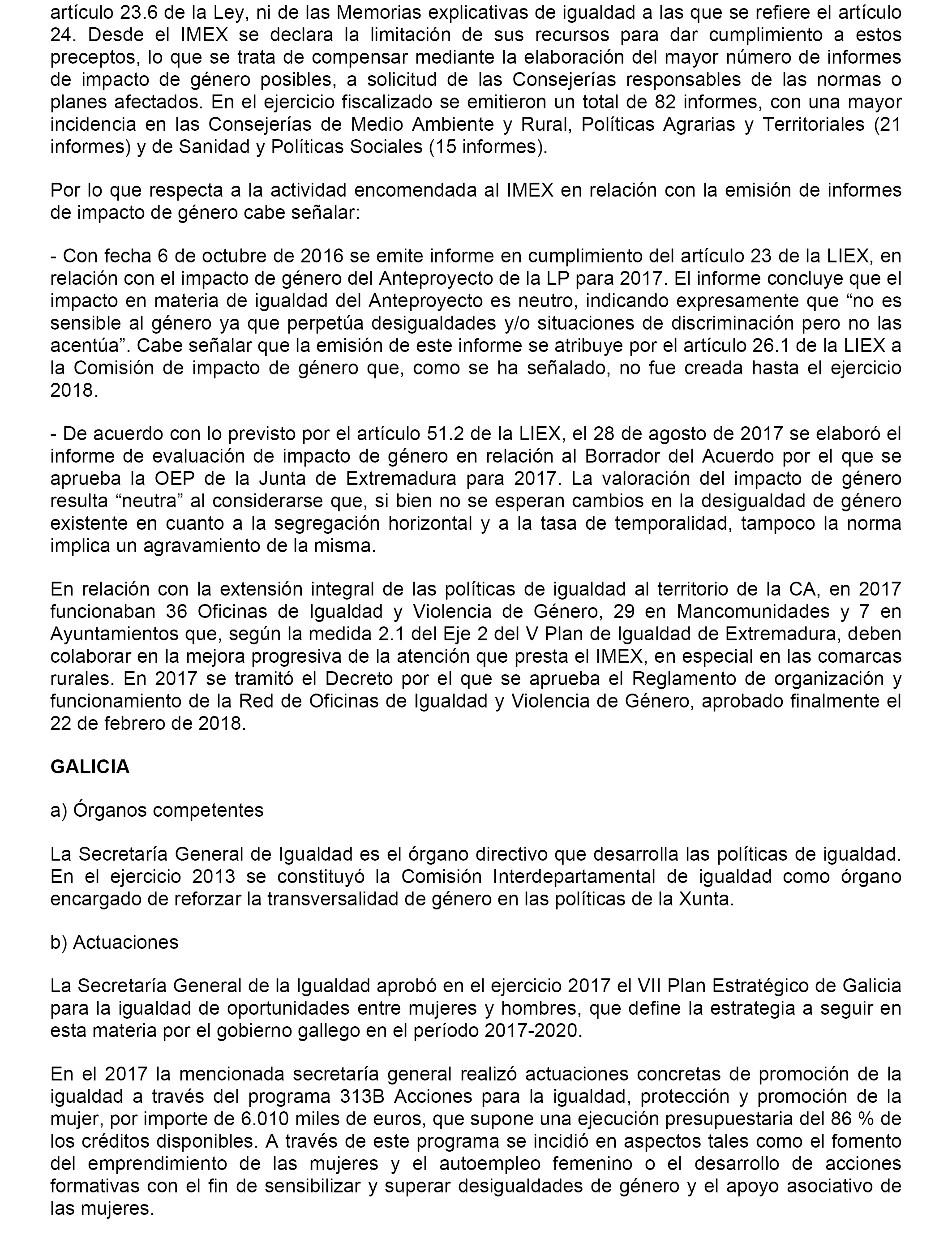 artículo 23.6 de la Ley, ni de las Memorias explicativas de igualdad a las que se refiere el artículo 24. Desde el IMEX se declara la limitación de sus recursos para dar cumplimiento a estos preceptos, lo que se trata de compensar mediante la elaboración del mayor número de informes de impacto de género posibles, a solicitud de las Consejerías responsables de las normas o planes afectados. En el ejercicio fiscalizado se emitieron un total de 82 informes, con una mayor incidencia en las Consejerías de Medio Ambiente y Rural, Políticas Agrarias y Territoriales (21 informes) y de Sanidad y Políticas Sociales (15 informes).

Por lo que respecta a la actividad encomendada al IMEX en relación con la emisión de informes de impacto de género cabe señalar:

- Con fecha 6 de octubre de 2016 se emite informe en cumplimiento del artículo 23 de la LIEX, en relación con el impacto de género del Anteproyecto de la LP para 2017. El informe concluye que el impacto en materia de igualdad del Anteproyecto es neutro, indicando expresamente que “no es sensible al género ya que perpetúa desigualdades y/o situaciones de discriminación pero no las acentúa”. Cabe señalar que la emisión de este informe se atribuye por el artículo 26.1 de la LIEX a la Comisión de impacto de género que, como se ha señalado, no fue creada hasta el ejercicio 2018.

- De acuerdo con lo previsto por el artículo 51.2 de la LIEX, el 28 de agosto de 2017 se elaboró el informe de evaluación de impacto de género en relación al Borrador del Acuerdo por el que se aprueba la OEP de la Junta de Extremadura para 2017. La valoración del impacto de género resulta “neutra” al considerarse que, si bien no se esperan cambios en la desigualdad de género existente en cuanto a la segregación horizontal y a la tasa de temporalidad, tampoco la norma implica un agravamiento de la misma.

En relación con la extensión integral de las políticas de igualdad al territorio de la CA, en 2017 funcionaban 36 Oficinas de Igualdad y Violencia de Género, 29 en Mancomunidades y 7 en Ayuntamientos que, según la medida 2.1 del Eje 2 del V Plan de Igualdad de Extremadura, deben colaborar en la mejora progresiva de la atención que presta el IMEX, en especial en las comarcas rurales. En 2017 se tramitó el Decreto por el que se aprueba el Reglamento de organización y funcionamiento de la Red de Oficinas de Igualdad y Violencia de Género, aprobado finalmente el 22 de febrero de 2018.

GALICIA

a) Órganos competentes

La Secretaría General de Igualdad es el órgano directivo que desarrolla las políticas de igualdad. En el ejercicio 2013 se constituyó la Comisión Interdepartamental de igualdad como órgano encargado de reforzar la transversalidad de género en las políticas de la Xunta.

b) Actuaciones

La Secretaría General de la Igualdad aprobó en el ejercicio 2017 el VII Plan Estratégico de Galicia para la igualdad de oportunidades entre mujeres y hombres, que define la estrategia a seguir en esta materia por el gobierno gallego en el período 2017-2020.

En el 2017 la mencionada secretaría general realizó actuaciones concretas de promoción de la igualdad a través del programa 313B Acciones para la igualdad, protección y promoción de la mujer, por importe de 6.010 miles de euros, que supone una ejecución presupuestaria del 86 % de los créditos disponibles. A través de este programa se incidió en aspectos tales como el fomento del emprendimiento de las mujeres y el autoempleo femenino o el desarrollo de acciones formativas con el fin de sensibilizar y superar desigualdades de género y el apoyo asociativo de las mujeres.